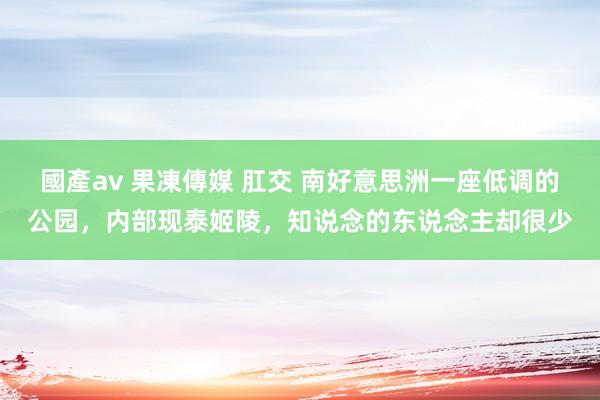 國產av 果凍傳媒 肛交 南好意思洲一座低调的公园，内部现泰姬陵，知说念的东说念主却很少